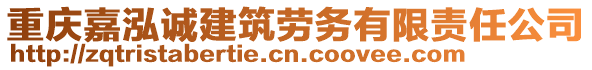 重庆嘉泓诚建筑劳务有限责任公司
http://zqtristabertie.cn.coovee.com